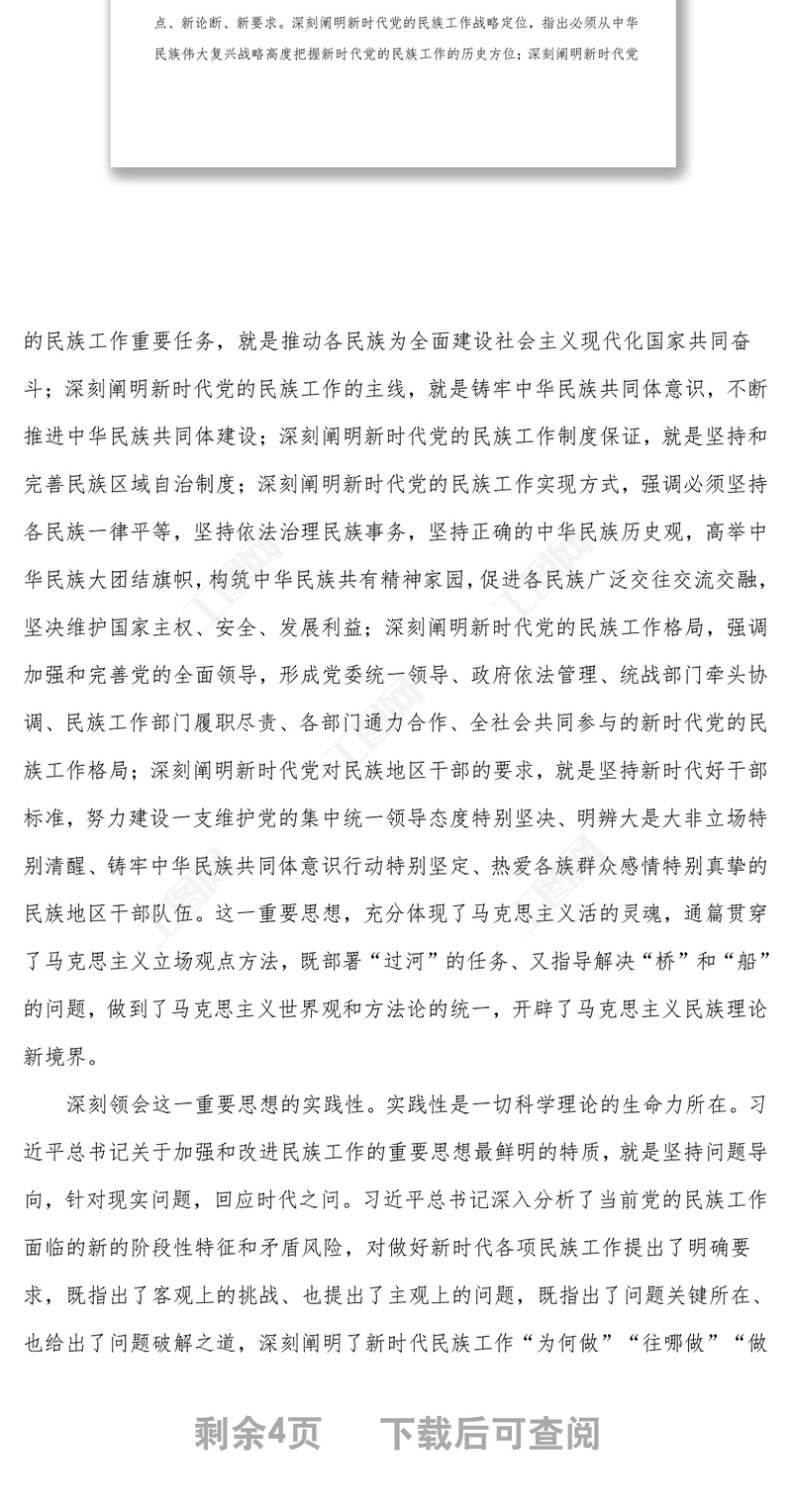 点、新论断、新要求。深刻阐明新时代党的民族工作战略定位，指出必须从中华民族伟大复兴战略高度把握新时代党的民族工作的历史方位；深刻阐明新时代党

的民族工作重要任务，就是推动各民族为全面建设社会主义现代化国家共同奋斗；深刻阐明新时代党的民族工作的主线，就是铸牢中华民族共同体意识，不断推进中华民族共同体建设；深刻阐明新时代党的民族工作制度保证，就是坚持和完善民族区域自治制度；深刻阐明新时代党的民族工作实现方式，强调必须坚持各民族一律平等，坚持依法治理民族事务，坚持正确的中华民族历史观，高举中华民族大团结旗帜，构筑中华民族共有精神家园，促进各民族广泛交往交流交融，坚决维护国家主权、安全、发展利益；深刻阐明新时代党的民族工作格局，强调加强和完善党的全面领导，形成党委统一领导、政府依法管理、统战部门牵头协调、民族工作部门履职尽责、各部门通力合作、全社会共同参与的新时代党的民族工作格局；深刻阐明新时代党对民族地区干部的要求，就是坚持新时代好干部标准，努力建设一支维护党的集中统一领导态度特别坚决、明辨大是大非立场特别清醒、铸牢中华民族共同体意识行动特别坚定、热爱各族群众感情特别真挚的民族地区干部队伍。这一重要思想，充分体现了马克思主义活的灵魂，通篇贯穿了马克思主义立场观点方法，既部署“过河”的任务、又指导解决“桥”和“船”的问题，做到了马克思主义世界观和方法论的统一，开辟了马克思主义民族理论新境界。

深刻领会这一重要思想的实践性。实践性是一切科学理论的生命力所在。习近平总书记关于加强和改进民族工作的重要思想最鲜明的特质，就是坚持问题导向，针对现实问题，回应时代之问。习近平总书记深入分析了当前党的民族工作面临的新的阶段性特征和矛盾风险，对做好新时代各项民族工作提出了明确要求，既指出了客观上的挑战、也提出了主观上的问题，既指出了问题关键所在、也给出了问题破解之道，深刻阐明了新时代民族工作“为何做”“往哪做”“做

剩余4页　下载后可查阅